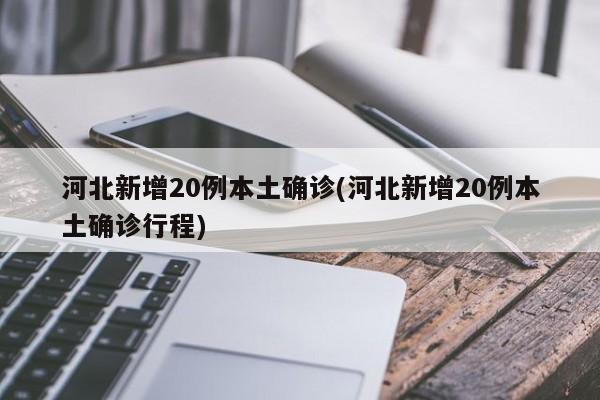 河北新增20例本土确诊(河北新增20例本土确诊行程)